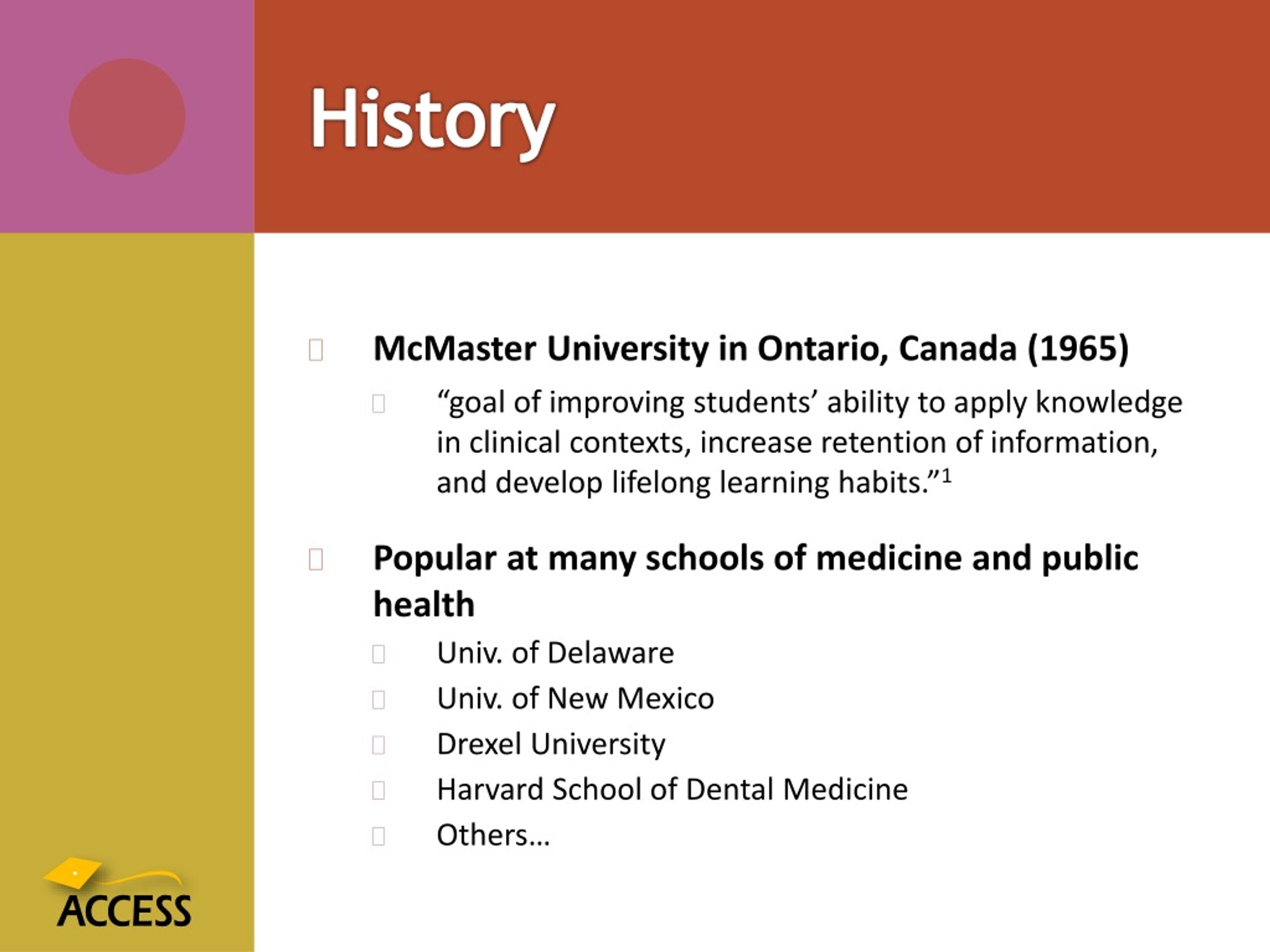 History

McMaster University in Ontario, Canada (1965)

“goal of improving students’ ability to apply knowledge in clinical contexts, increase retention of information, and develop lifelong learning habits.”$^1$

Popular at many schools of medicine and public health

Univ. of Delaware

Univ. of New Mexico

Drexel University

Harvard School of Dental Medicine

Others…

ACCESS